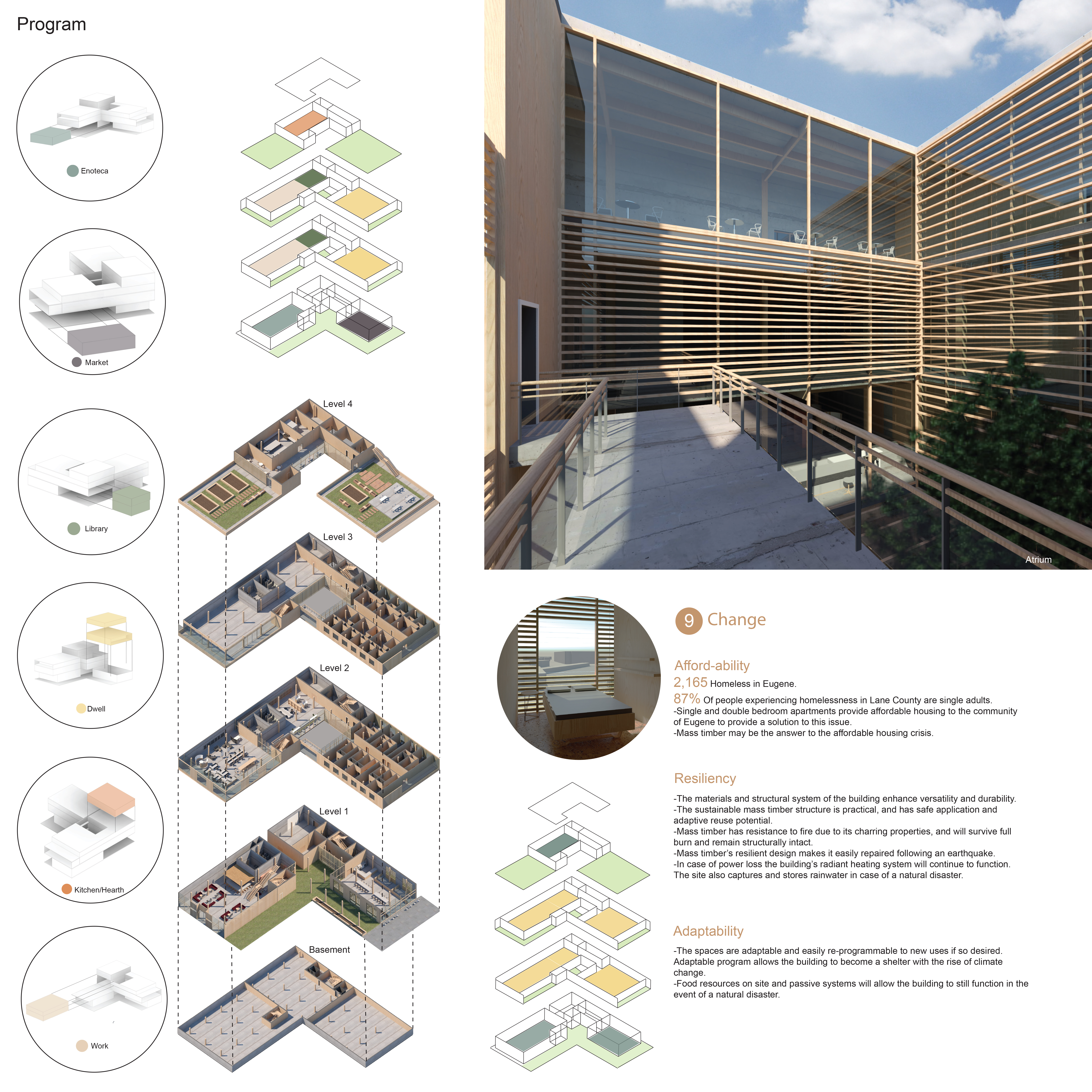 Program

Enoteca

Market

Library

Dwell

Kitchen/Hearth

Work

Level 4

Level 3

Level 2

Level 1

Basement

Atrium

9 Change

Afford-ability

2,165 Homeless in Eugene.

87% Of people experiencing homelessness in Lane County are single adults.
-Single and double bedroom apartments provide affordable housing to the community of Eugene to provide a solution to this issue.
-Mass timber may be the answer to the affordable housing crisis.

Resiliency

-The materials and structural system of the building enhance versatility and durability.
-The sustainable mass timber structure is practical, and has safe application and adaptive reuse potential.
-Mass timber has resistance to fire due to its charring properties, and will survive full burn and remain structurally intact.
-Mass timber's resilient design makes it easily repaired following an earthquake.
-In case of power loss the building's radiant heating system will continue to function. The site also captures and stores rainwater in case of a natural disaster.

Adaptability

-The spaces are adaptable and easily re-programmable to new uses if so desired. Adaptable program allows the building to become a shelter with the rise of climate change.
-Food resources on site and passive systems will allow the building to still function in the event of a natural disaster.